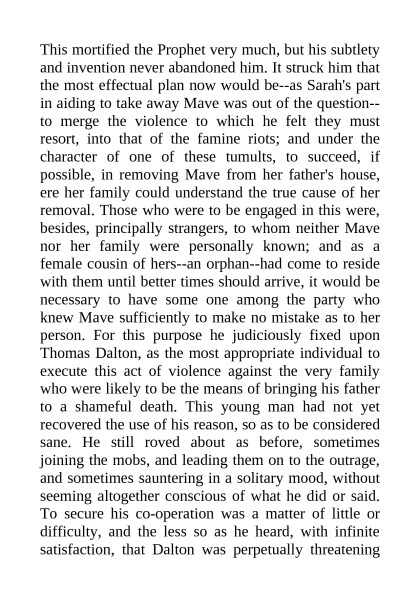 This mortified the Prophet very much, but his subtlety and invention never abandoned him. It struck him that the most effectual plan now would be--as Sarah's part in aiding to take away Mave was out of the question--to merge the violence to which he felt they must resort, into that of the famine riots; and under the character of one of these tumults, to succeed, if possible, in removing Mave from her father's house, ere her family could understand the true cause of her removal. Those who were to be engaged in this were, besides, principally strangers, to whom neither Mave nor her family were personally known; and as a female cousin of hers--an orphan--had come to reside with them until better times should arrive, it would be necessary to have some one among the party who knew Mave sufficiently to make no mistake as to her person. For this purpose he judiciously fixed upon Thomas Dalton, as the most appropriate individual to execute this act of violence against the very family who were likely to be the means of bringing his father to a shameful death. This young man had not yet recovered the use of his reason, so as to be considered sane. He still roved about as before, sometimes joining the mobs, and leading them on to the outrage, and sometimes sauntering in a solitary mood, without seeming altogether conscious of what he did or said. To secure his co-operation was a matter of little or difficulty, and the less so as he heard, with infinite satisfaction, that Dalton was perpetually threatening